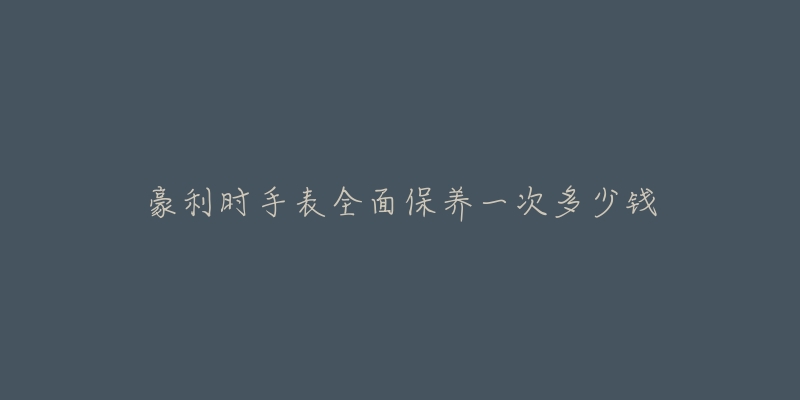 豪利时手表全面保养一次多少钱